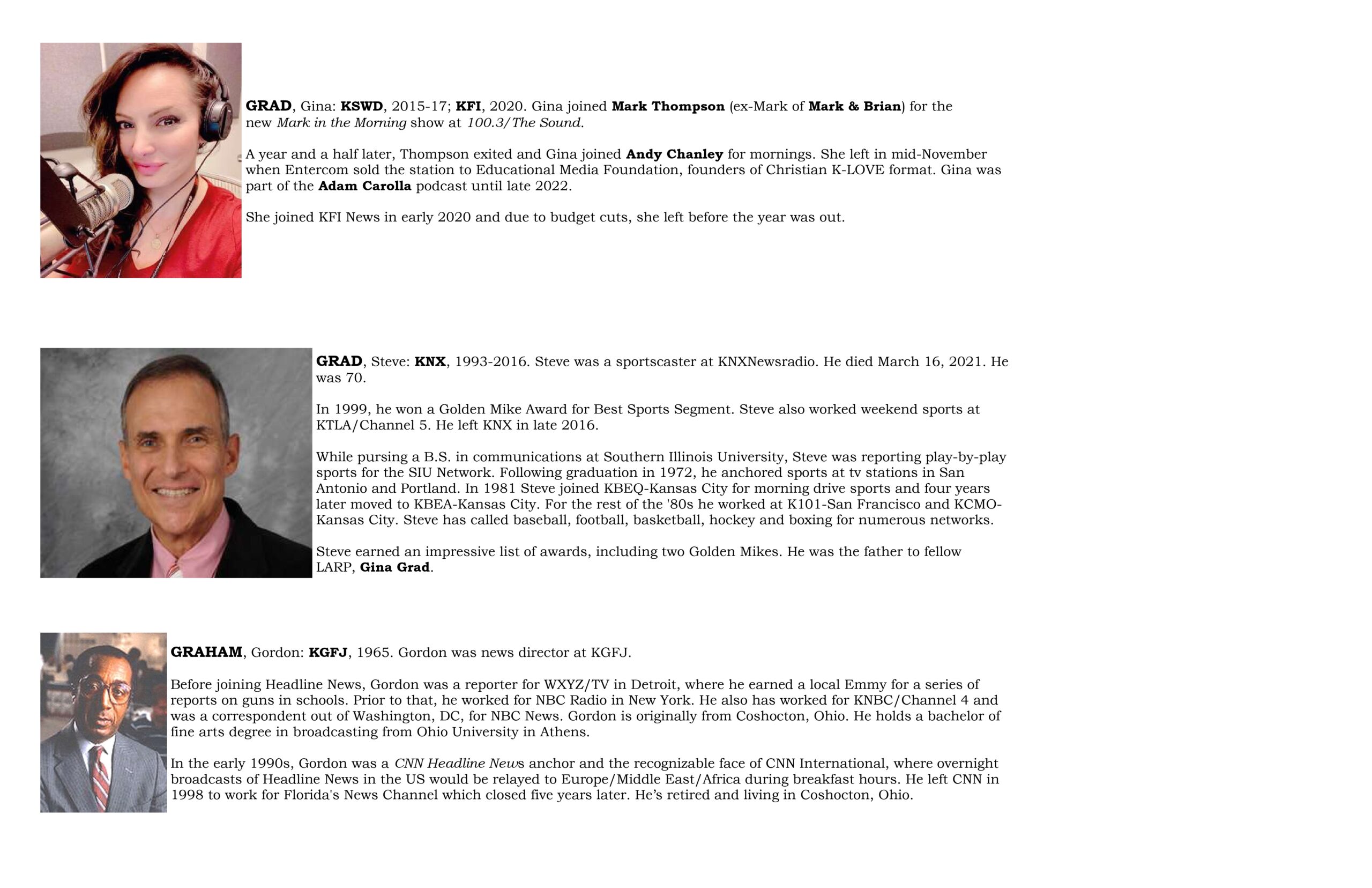 GRAD, Gina: KSWD, 2015-17; KFI, 2020. Gina joined Mark Thompson (ex-Mark of Mark & Brian) for the new Mark in the Morning show at 100.3/The Sound.

A year and a half later, Thompson exited and Gina joined Andy Chanley for mornings. She left in mid-November when Entercom sold the station to Educational Media Foundation, founders of Christian K-LOVE format. Gina was part of the Adam Carolla podcast until late 2022.

She joined KFI News in early 2020 and due to budget cuts, she left before the year was out.

GRAD, Steve: KNX, 1993-2016. Steve was a sportscaster at KNXNewsradio. He died March 16, 2021. He was 70.

In 1999, he won a Golden Mike Award for Best Sports Segment. Steve also worked weekend sports at KTLA/Channel 5. He left KNX in late 2016.

While pursing a B.S. in communications at Southern Illinois University, Steve was reporting play-by-play sports for the SIU Network. Following graduation in 1972, he anchored sports at tv stations in San Antonio and Portland. In 1981 Steve joined KBEQ-Kansas City for morning drive sports and four years later moved to KBEA-Kansas City. For the rest of the '80s he worked at K101-San Francisco and KCMO-Kansas City. Steve has called baseball, football, basketball, hockey and boxing for numerous networks.

Steve earned an impressive list of awards, including two Golden Mikes. He was the father to fellow LARP, Gina Grad.

GRAHAM, Gordon: KGFJ, 1965. Gordon was news director at KGFJ.

Before joining Headline News, Gordon was a reporter for WXYZ/TV in Detroit, where he earned a local Emmy for a series of reports on guns in schools. Prior to that, he worked for NBC Radio in New York. He also has worked for KNBC/Channel 4 and was a correspondent out of Washington, DC, for NBC News. Gordon is originally from Coshocton, Ohio. He holds a bachelor of fine arts degree in broadcasting from Ohio University in Athens.

In the early 1990s, Gordon was a CNN Headline News anchor and the recognizable face of CNN International, where overnight broadcasts of Headline News in the US would be relayed to Europe/Middle East/Africa during breakfast hours. He left CNN in 1998 to work for Florida's News Channel which closed five years later. He's retired and living in Coshocton, Ohio.